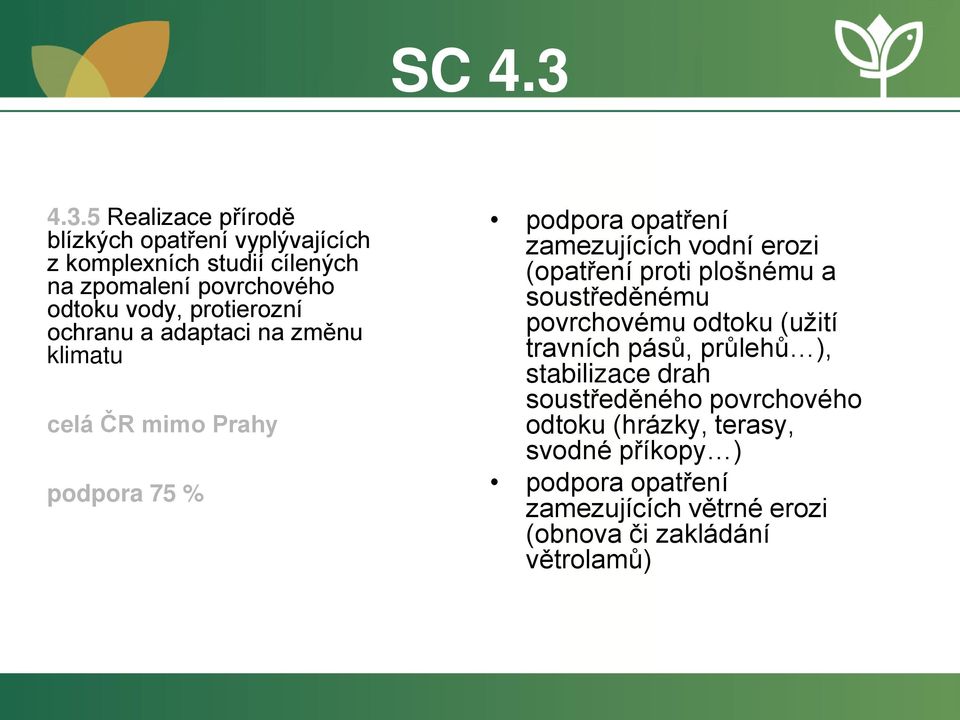 SC 4.3

4.3.5 Realizace přírodě blízkých opatření vyplývajících z komplexních studií cílených na zpomalení povrchového odtoku vody, protierozní ochranu a adaptaci na změnu klimatu

celá ČR mimo Prahy

podpora 75 %

• podpora opatření zamezujících vodní erozi (opatření proti plošnému a soustředěnému povrchovému odtoku (užití travních pásů, průlehů…), stabilizace drah soustředěného povrchového odtoku (hrázky, terasy, svodné příkopy…)
• podpora opatření zamezujících větrné erozi (obnova či zakládání větrolamů)